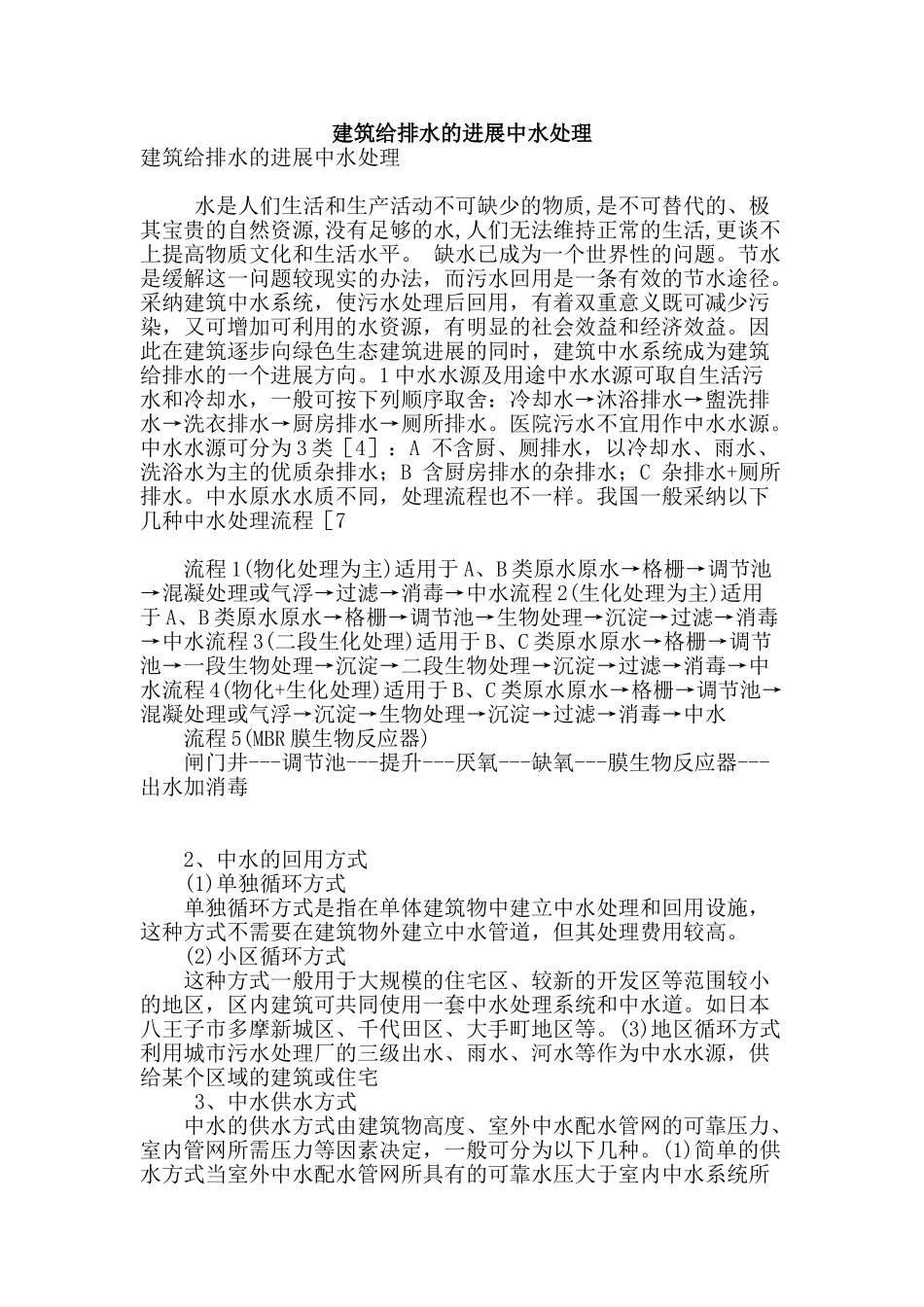 建筑给排水的进展中水处理

建筑给排水的进展中水处理

水是人们生活和生产活动不可缺少的物质,是不可替代的、极其宝贵的自然资源,没有足够的水,人们无法维持正常的生活,更谈不上提高物质文化和生活水平。 缺水已成为一个世界性的问题。节水是缓解这一问题较现实的办法，而污水回用是一条有效的节水途径。采纳建筑中水系统，使污水处理后回用，有着双重意义既可减少污染，又可增加可利用的水资源，有明显的社会效益和经济效益。因此在建筑逐步向绿色生态建筑进展的同时，建筑中水系统成为建筑给排水的一个进展方向。1中水水源及用途中水水源可取自生活污水和冷却水，一般可按下列顺序取舍：冷却水→沐浴排水→盥洗排水→洗衣排水→厨房排水→厕所排水。医院污水不宜用作中水水源。中水水源可分为3类［4］：A 不含厨、厕排水，以冷却水、雨水、洗浴水为主的优质杂排水；B 含厨房排水的杂排水；C 杂排水+厕所排水。中水原水水质不同，处理流程也不一样。我国一般采纳以下几种中水处理流程［7

流程1(物化处理为主)适用于A、B类原水原水→格栅→调节池→混凝处理或气浮→过滤→消毒→中水流程2(生化处理为主)适用于A、B类原水原水→格栅→调节池→生物处理→沉淀→过滤→消毒→中水流程3(二段生化处理)适用于B、C类原水原水→格栅→调节池→一段生物处理→沉淀→二段生物处理→沉淀→过滤→消毒→中水流程4(物化+生化处理)适用于B、C类原水原水→格栅→调节池→混凝处理或气浮→沉淀→生物处理→沉淀→过滤→消毒→中水

流程5(MBR膜生物反应器)

闸门井---调节池---提升---厌氧---缺氧---膜生物反应器---出水加消毒

2、中水的回用方式

(1)单独循环方式

单独循环方式是指在单体建筑物中建立中水处理和回用设施，这种方式不需要在建筑物外建立中水管道，但其处理费用较高。

(2)小区循环方式

这种方式一般用于大规模的住宅区、较新的开发区等范围较小的地区，区内建筑可共同使用一套中水处理系统和中水道。如日本八王子市多摩新城区、千代田区、大手町地区等。(3)地区循环方式利用城市污水处理厂的三级出水、雨水、河水等作为中水水源，供给某个区域的建筑或住宅

3、中水供水方式

中水的供水方式由建筑物高度、室外中水配水管网的可靠压力、室内管网所需压力等因素决定，一般可分为以下几种。(1)简单的供水方式当室外中水配水管网所具有的可靠水压大于室内中水系统所